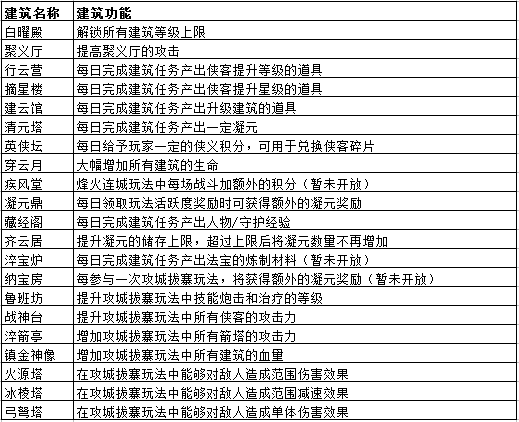 | 建筑名称 | 建筑功能 |
|---|---|
| 白曜殿 | 解锁所有建筑等级上限 |
| 聚义厅 | 提高聚义厅的攻击 |
| 行云营 | 每日完成建筑任务产出侠客提升等级的道具 |
| 摘星楼 | 每日完成建筑任务产出侠客提升星级的道具 |
| 建云馆 | 每日完成建筑任务产出升级建筑的道具 |
| 清元塔 | 每日完成建筑任务产出一定凝元 |
| 英侠坛 | 每日给予玩家一定的侠义积分，可用于兑换侠客碎片 |
| 穿云月 | 大幅增加所有建筑的生命 |
| 疾风堂 | 烽火连城玩法中每场战斗加额外的积分（暂未开放） |
| 凝元鼎 | 每日领取玩法活跃度奖励时可获得额外的凝元奖励 |
| 藏经阁 | 每日完成建筑任务产出人物/守护经验 |
| 齐云居 | 提升凝元的储存上限，超过上限后将凝元数量不再增加 |
| 淬宝炉 | 每日完成建筑任务产出法宝的炼制材料（暂未开放） |
| 纳宝房 | 每参与一次攻城拔寨玩法，将获得额外的凝元奖励（暂未开放） |
| 鲁班坊 | 提升攻城拔寨玩法中技能炮击和治疗的等级 |
| 战神台 | 提升攻城拔寨玩法中所有侠客的攻击力 |
| 淬箭亭 | 增加攻城拔寨玩法中所有箭塔的攻击力 |
| 镇金神像 | 增加攻城拔寨玩法中所有建筑的血量 |
| 火源塔 | 在攻城拔寨玩法中能够对敌人造成范围伤害效果 |
| 冰棱塔 | 在攻城拔寨玩法中能够对敌人造成范围减速效果 |
| 弓弩塔 | 在攻城拔寨玩法中能够对敌人造成单体伤害效果 |